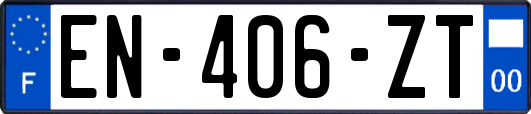 F
EN-406-ZT
00